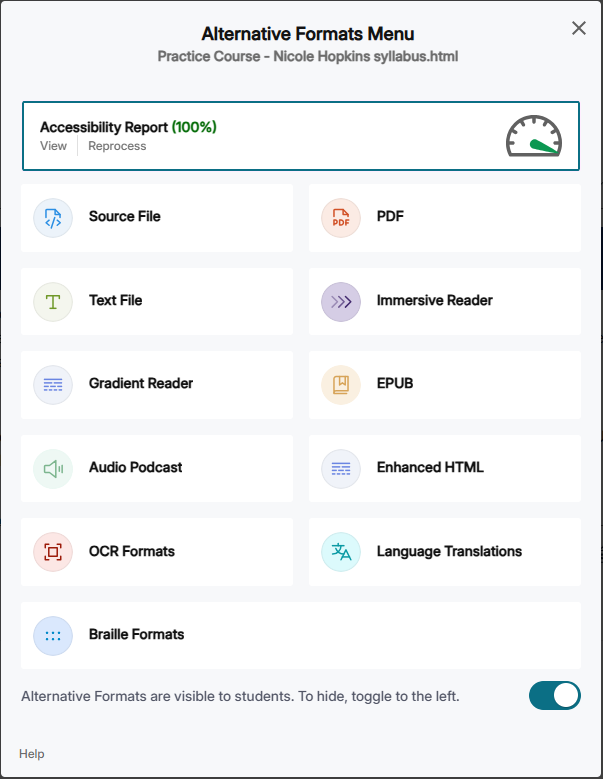 Alternative Formats Menu
Practice Course - Nicole Hopkins syllabus.html

Accessibility Report (100%)
View | Reprocess

Source File

PDF

Text File

Immersive Reader

Gradient Reader

EPUB

Audio Podcast

Enhanced HTML

OCR Formats

Language Translations

Braille Formats

Alternative Formats are visible to students. To hide, toggle to the left.

Help